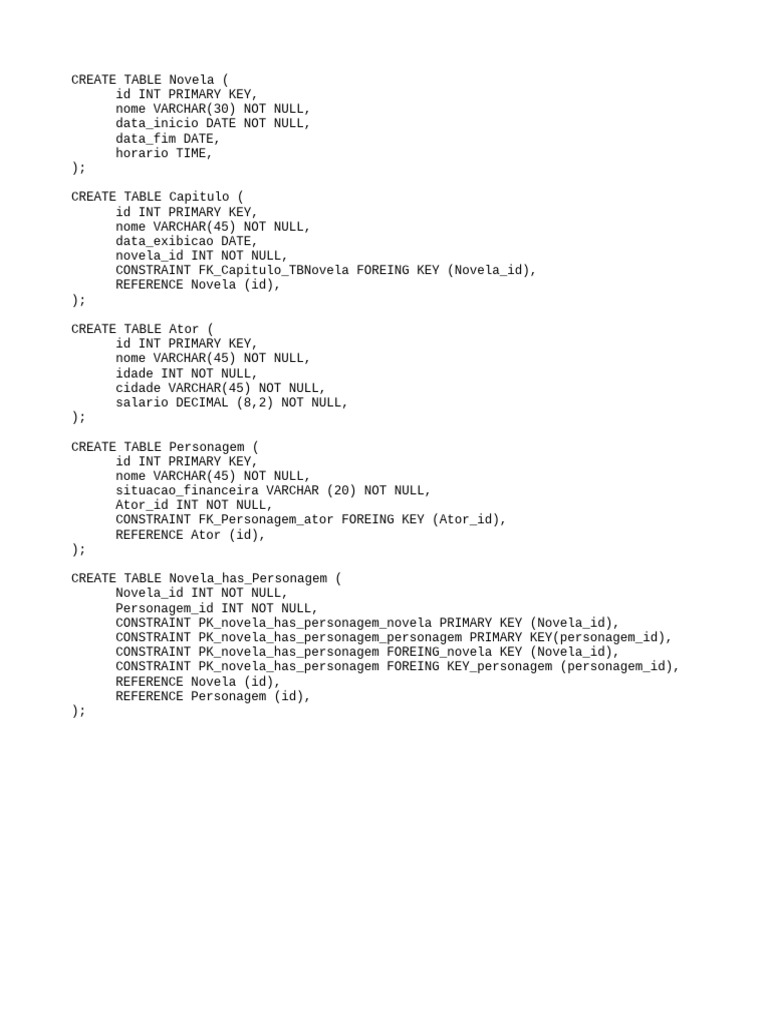 CREATE TABLE Novela (
id INT PRIMARY KEY,
nome VARCHAR(30) NOT NULL,
data_inicio DATE NOT NULL,
data_fim DATE,
horario TIME,
);

CREATE TABLE Capitulo (
id INT PRIMARY KEY,
nome VARCHAR(45) NOT NULL,
data_exibicao DATE,
novela_id INT NOT NULL,
CONSTRAINT FK_Capitulo_TBNovela FOREING KEY (Novela_id),
REFERENCE Novela (id),
);

CREATE TABLE Ator (
id INT PRIMARY KEY,
nome VARCHAR(45) NOT NULL,
idade INT NOT NULL,
cidade VARCHAR(45) NOT NULL,
salario DECIMAL (8,2) NOT NULL,
);

CREATE TABLE Personagem (
id INT PRIMARY KEY,
nome VARCHAR(45) NOT NULL,
situacao_financeira VARCHAR (20) NOT NULL,
Ator_id INT NOT NULL,
CONSTRAINT FK_Personagem_ator FOREING KEY (Ator_id),
REFERENCE Ator (id),
);

CREATE TABLE Novela_has_Personagem (
Novela_id INT NOT NULL,
Personagem_id INT NOT NULL,
CONSTRAINT PK_novela_has_personagem_novela PRIMARY KEY (Novela_id),
CONSTRAINT PK_novela_has_personagem_personagem PRIMARY KEY(personagem_id),
CONSTRAINT PK_novela_has_personagem FOREING_novela KEY (Novela_id),
CONSTRAINT PK_novela_has_personagem FOREING KEY_personagem (personagem_id),
REFERENCE Novela (id),
REFERENCE Personagem (id),
);